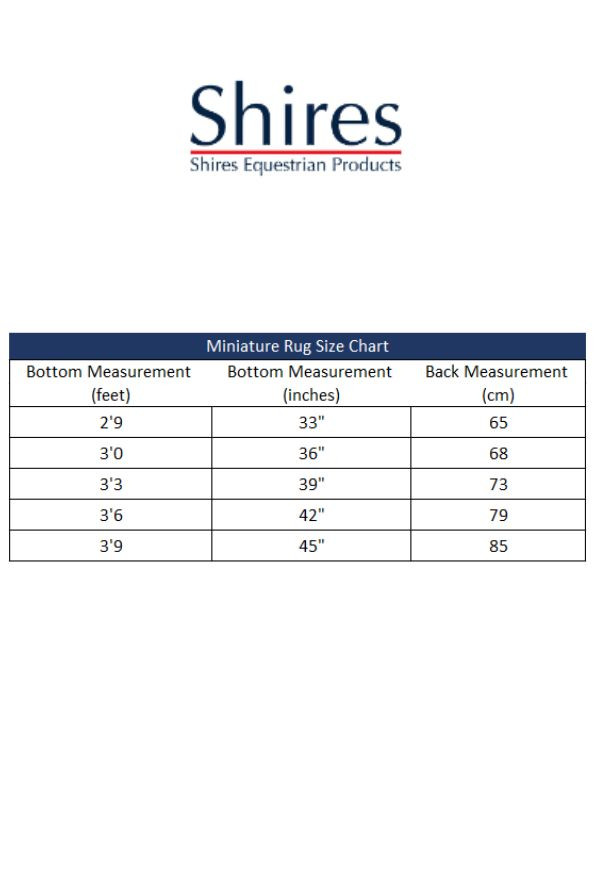 Shires
Shires Equestrian Products

Miniature Rug Size Chart

| Bottom Measurement (feet) | Bottom Measurement (inches) | Back Measurement (cm) |
|---|---|---|
| 2'9 | 33" | 65 |
| 3'0 | 36" | 68 |
| 3'3 | 39" | 73 |
| 3'6 | 42" | 79 |
| 3'9 | 45" | 85 |